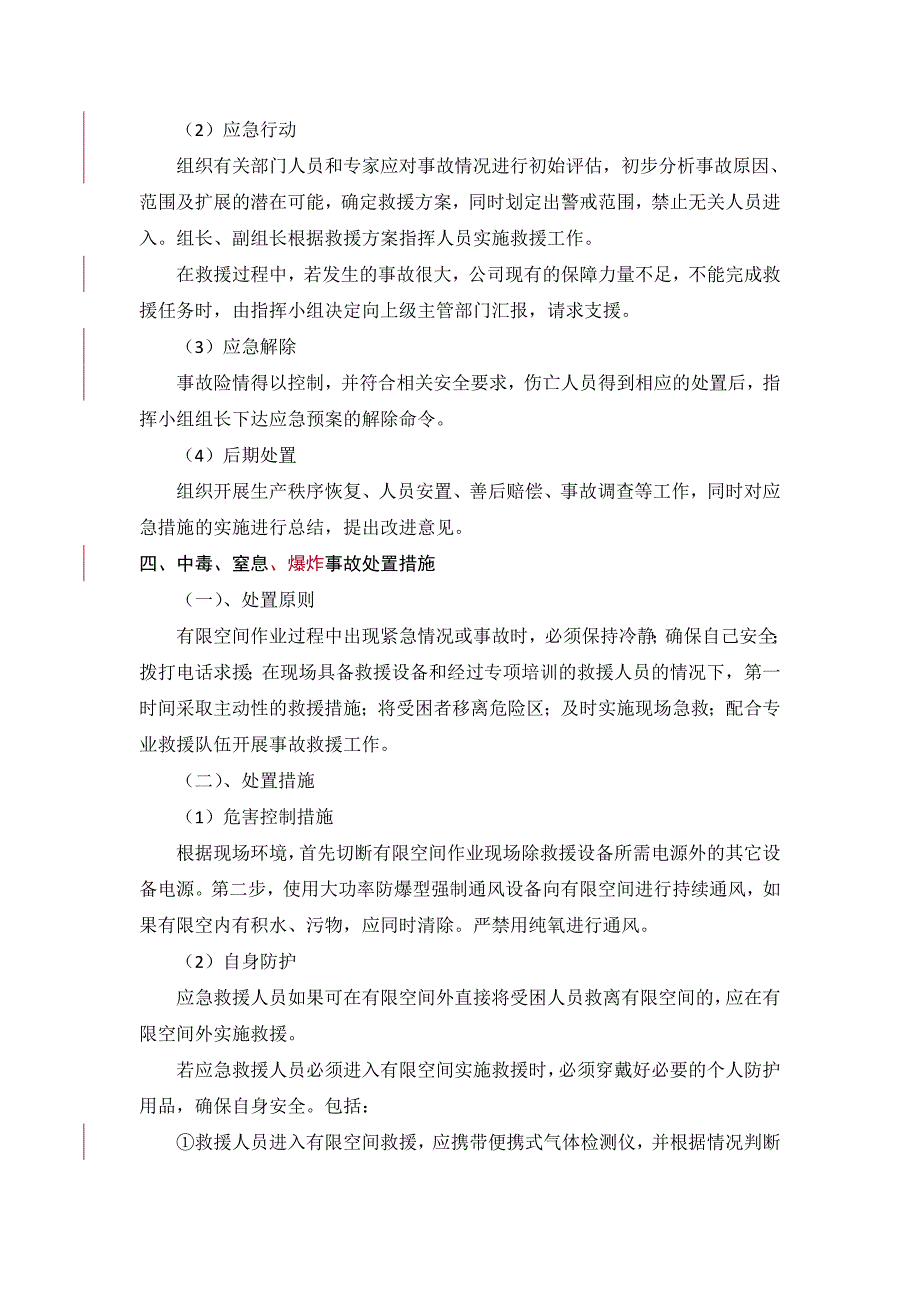 （2）应急行动

组织有关部门人员和专家应对事故情况进行初始评估，初步分析事故原因、范围及扩展的潜在可能，确定救援方案，同时划定出警戒范围，禁止无关人员进入。组长、副组长根据救援方案指挥人员实施救援工作。

在救援过程中，若发生的事故很大，公司现有的保障力量不足，不能完成救援任务时，由指挥小组决定向上级主管部门汇报，请求支援。

（3）应急解除

事故险情得以控制，并符合相关安全要求，伤亡人员得到相应的处置后，指挥小组组长下达应急预案的解除命令。

（4）后期处置

组织开展生产秩序恢复、人员安置、善后赔偿、事故调查等工作，同时对应急措施的实施进行总结，提出改进意见。

四、中毒、窒息、爆炸事故处置措施

（一）、处置原则

有限空间作业过程中出现紧急情况或事故时，必须保持冷静；确保自己安全；拨打电话求援；在现场具备救援设备和经过专项培训的救援人员的情况下，第一时间采取主动性的救援措施；将受困者移离危险区；及时实施现场急救；配合专业救援队伍开展事故救援工作。

（二）、处置措施

（1）危害控制措施

根据现场环境，首先切断有限空间作业现场除救援设备所需电源外的其它设备电源。第二步，使用大功率防爆型强制通风设备向有限空间进行持续通风，如果有限空内有积水、污物，应同时清除。严禁用纯氧进行通风。

（2）自身防护

应急救援人员如果可在有限空间外直接将受困人员救离有限空间的，应在有限空间外实施救援。

若应急救援人员必须进入有限空间实施救援时，必须穿戴好必要的个人防护用品，确保自身安全。包括：

①救援人员进入有限空间救援，应携带便携式气体检测仪，并根据情况判断